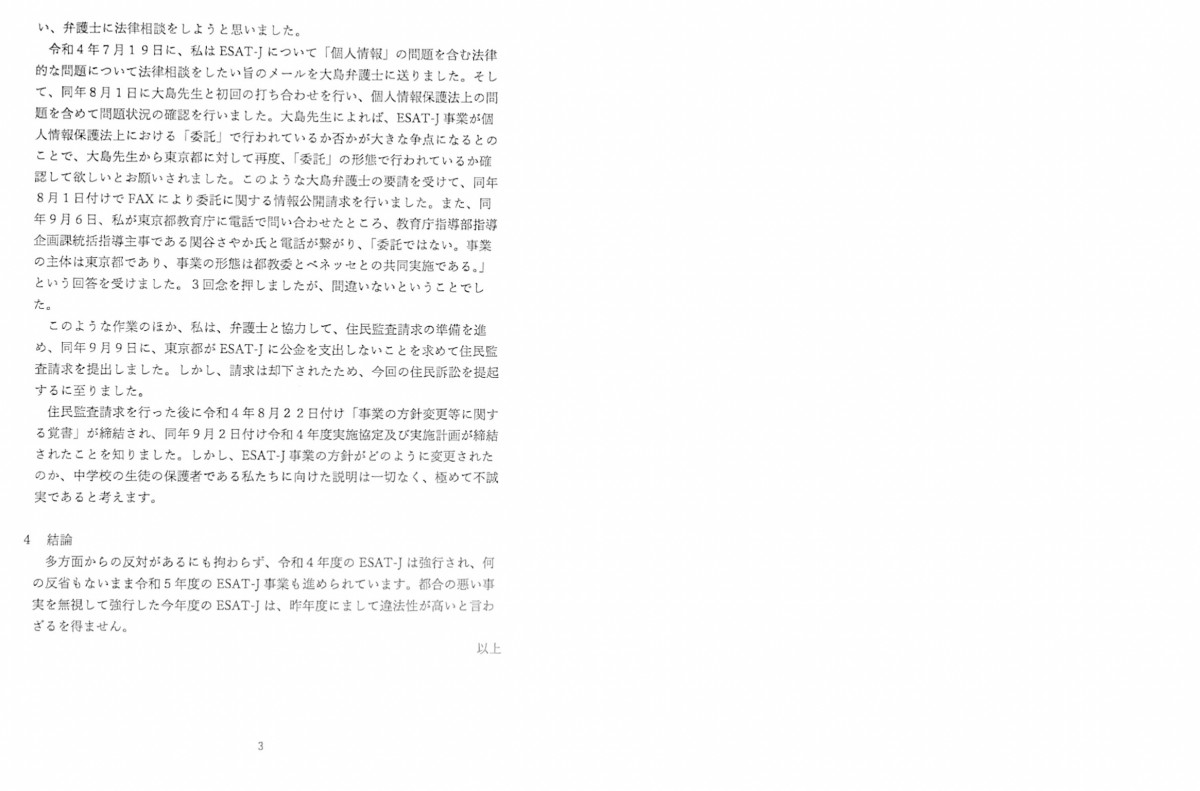 い、弁護士に法律相談をしようと思いました。

令和４年７月１９日に、私は ESAT-J について「個人情報」の問題を含む法律的な問題について法律相談をしたい旨のメールを大島弁護士に送りました。そして、同年８月１日に大島先生と初回の打ち合わせを行い、個人情報保護法上の問題を含めて問題状況の確認を行いました。大島先生によれば、ESAT-J 事業が個人情報保護法上における「委託」で行われているか否かが大きな争点になるとのことで、大島先生から東京都に対して再度、「委託」の形態で行われているか確認して欲しいとお願いされました。このような大島弁護士の要請を受けて、同年８月１日付けで FAX により委託に関する情報公開請求を行いました。また、同年９月６日、私が東京都教育庁に電話で問い合わせたところ、教育庁指導部指導企画課統括指導主事である関谷さやか氏と電話が繋がり、「委託ではない。事業の主体は東京都であり、事業の形態は都教委とベネッセとの共同実施である。」という回答を受けました。３回念を押しましたが、間違いないということでした。

このような作業のほか、私は、弁護士と協力して、住民監査請求の準備を進め、同年９月９日に、東京都が ESAT-J に公金を支出しないことを求めて住民監査請求を提出しました。しかし、請求は却下されたため、今回の住民訴訟を提起するに至りました。

住民監査請求を行った後に令和４年８月２２日付け「事業の方針変更等に関する覚書」が締結され、同年９月２日付け令和４年度実施協定及び実施計画が締結されたことを知りました。しかし、ESAT-J 事業の方針がどのように変更されたのか、中学校の生徒の保護者である私たちに向けた説明は一切なく、極めて不誠実であると考えます。

4　結論

多方面からの反対があるにも拘わらず、令和４年度の ESAT-J は強行され、何の反省もないまま令和５年度の ESAT-J 事業も進められています。都合の悪い事実を無視して強行した今年度の ESAT-J は、昨年度にまして違法性が高いと言わざるを得ません。

以上

3